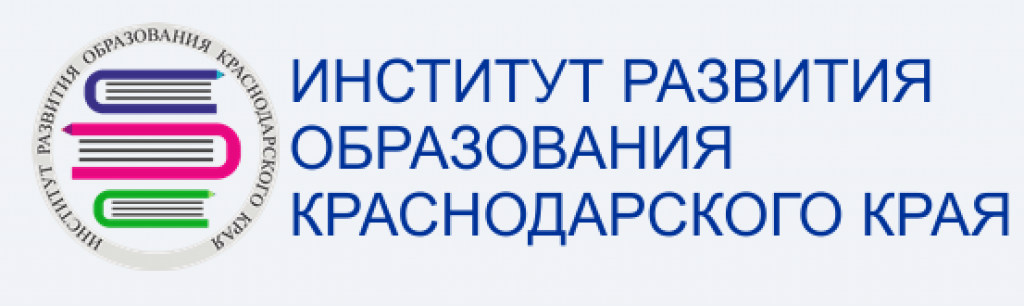 ИНСТИТУТ РАЗВИТИЯ ОБРАЗОВАНИЯ КРАСНОДАРСКОГО КРАЯ

ИНСТИТУТ РАЗВИТИЯ ОБРАЗОВАНИЯ КРАСНОДАРСКОГО КРАЯ